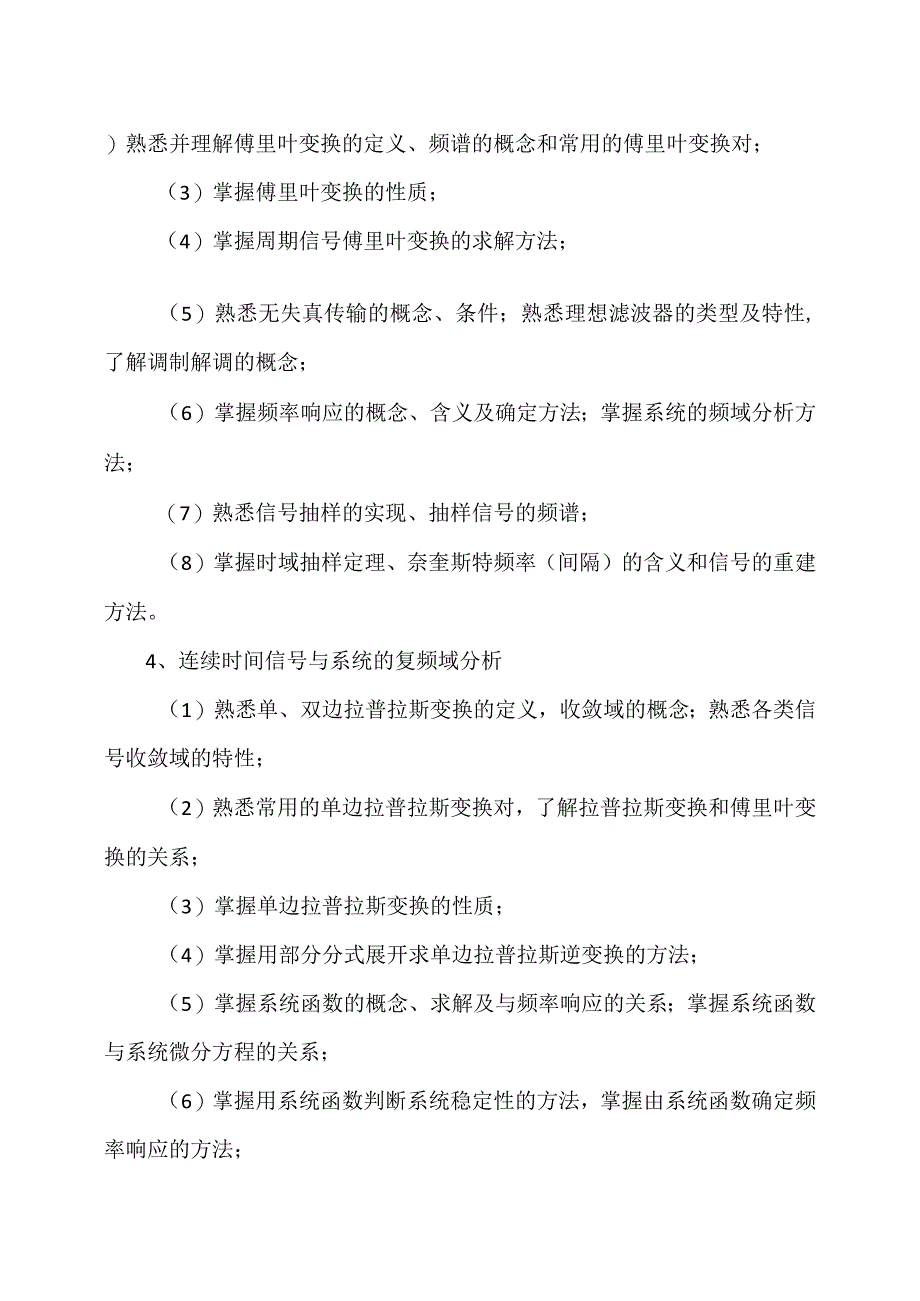 ）熟悉并理解傅里叶变换的定义、频谱的概念和常用的傅里叶变换对；

（3）掌握傅里叶变换的性质；

（4）掌握周期信号傅里叶变换的求解方法；

（5）熟悉无失真传输的概念、条件；熟悉理想滤波器的类型及特性，了解调制解调的概念；

（6）掌握频率响应的概念、含义及确定方法；掌握系统的频域分析方法；

（7）熟悉信号抽样的实现、抽样信号的频谱；

（8）掌握时域抽样定理、奈奎斯特频率（间隔）的含义和信号的重建方法。

4、连续时间信号与系统的复频域分析

（1）熟悉单、双边拉普拉斯变换的定义，收敛域的概念；熟悉各类信号收敛域的特性；

（2）熟悉常用的单边拉普拉斯变换对，了解拉普拉斯变换和傅里叶变换的关系；

（3）掌握单边拉普拉斯变换的性质；

（4）掌握用部分分式展开求单边拉普拉斯逆变换的方法；

（5）掌握系统函数的概念、求解及与频率响应的关系；掌握系统函数与系统微分方程的关系；

（6）掌握用系统函数判断系统稳定性的方法，掌握由系统函数确定频率响应的方法；